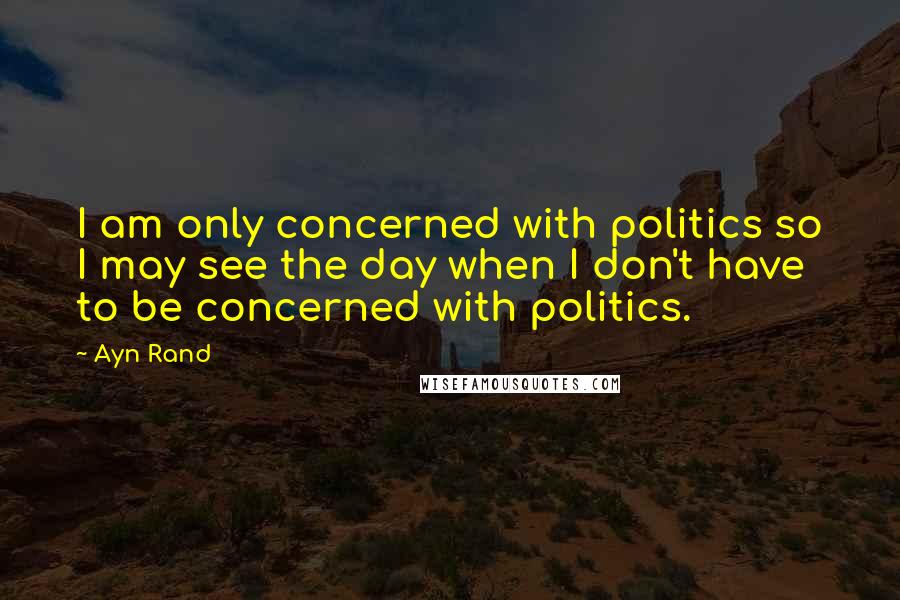 I am only concerned with politics so I may see the day when I don't have to be concerned with politics.

~ Ayn Rand

WISEFAMOUSQUOTES.COM